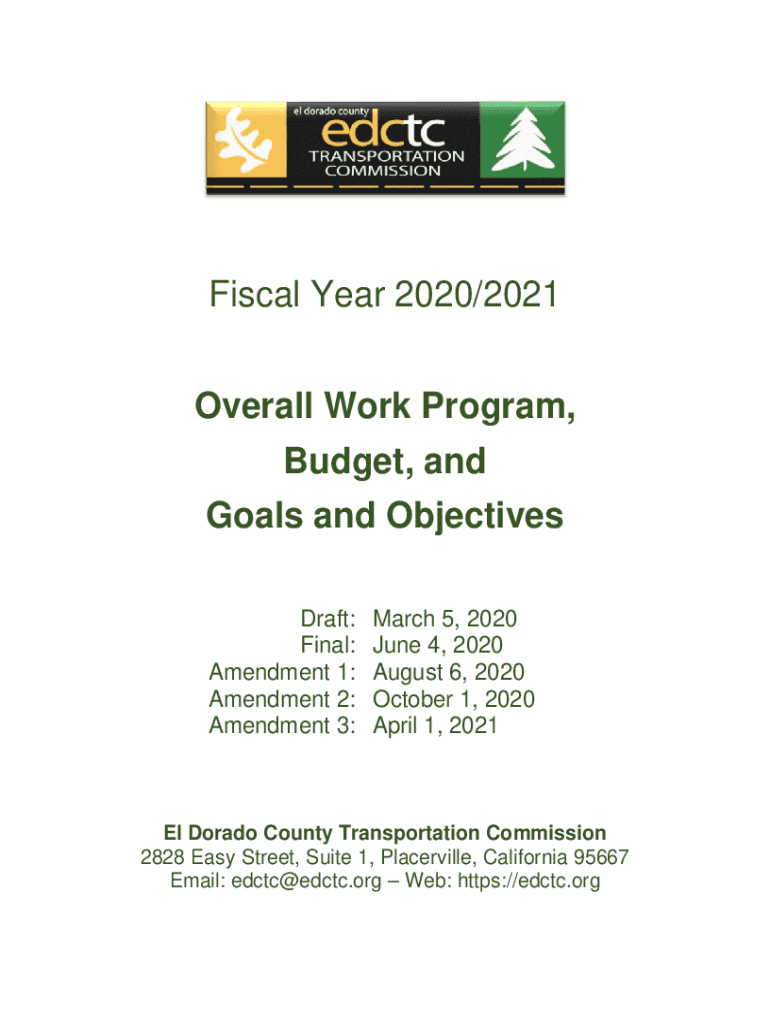 el dorado county
edctc
TRANSPORTATION
COMMISSION

Fiscal Year 2020/2021

Overall Work Program,
Budget, and
Goals and Objectives

Draft: March 5, 2020
Final: June 4, 2020
Amendment 1: August 6, 2020
Amendment 2: October 1, 2020
Amendment 3: April 1, 2021

El Dorado County Transportation Commission
2828 Easy Street, Suite 1, Placerville, California 95667
Email: edctc@edctc.org – Web: https://edctc.org